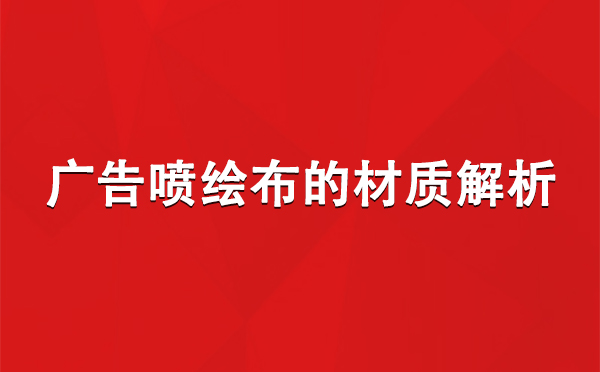 广告喷绘布的材质解析